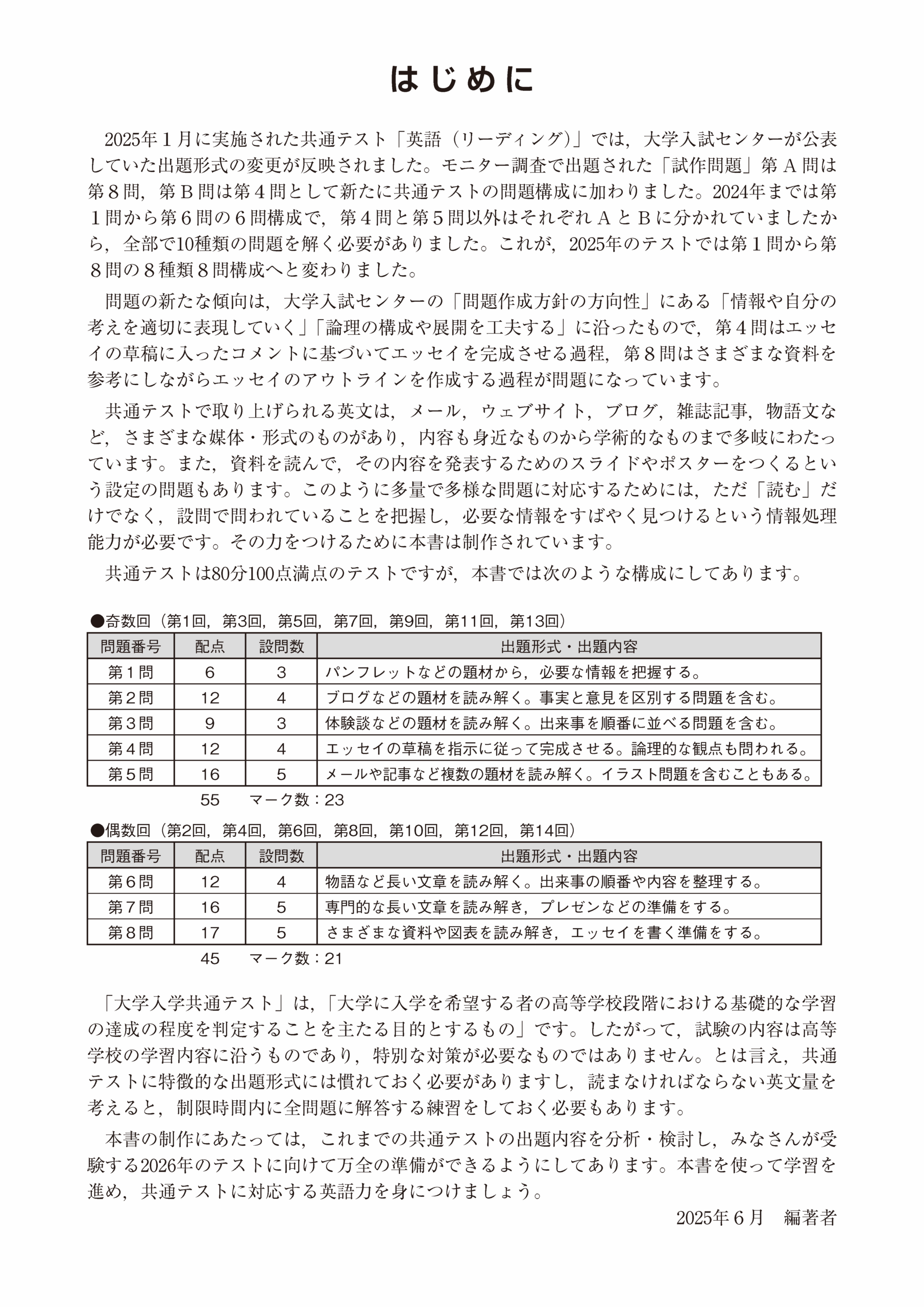 はじめに

2025年１月に実施された共通テスト「英語（リーディング）」では，大学入試センターが公表していた出題形式の変更が反映されました。モニター調査で出題された「試作問題」第Ａ問は第８問，第Ｂ問は第４問として新たに共通テストの問題構成に加わりました。2024年までは第１問から第６問の６問構成で，第４問と第５問以外はそれぞれＡとＢに分かれていましたから，全部で10種類の問題を解く必要がありました。これが，2025年のテストでは第１問から第８問の８種類８問構成へと変わりました。

問題の新たな傾向は，大学入試センターの「問題作成方針の方向性」にある「情報や自分の考えを適切に表現していく」「論理の構成や展開を工夫する」に沿ったもので，第４問はエッセイの草稿に入ったコメントに基づいてエッセイを完成させる過程，第８問はさまざまな資料を参考にしながらエッセイのアウトラインを作成する過程が問題になっています。

共通テストで取り上げられる英文は，メール，ウェブサイト，ブログ，雑誌記事，物語文など，さまざまな媒体・形式のものがあり，内容も身近なものから学術的なものまで多岐にわたっています。また，資料を読んで，その内容を発表するためのスライドやポスターをつくるという設定の問題もあります。このように多量で多様な問題に対応するためには，ただ「読む」だけでなく，設問で問われていることを把握し，必要な情報をすばやく見つけるという情報処理能力が必要です。その力をつけるために本書は制作されています。

共通テストは80分100点満点のテストですが，本書では次のような構成にしてあります。

●奇数回（第1回，第3回，第5回，第7回，第9回，第11回，第13回）

| 問題番号 | 配点 | 設問数 | 出題形式・出題内容 |
|---|---|---|---|
| 第１問 | 6 | 3 | パンフレットなどの題材から，必要な情報を把握する。 |
| 第２問 | 12 | 4 | ブログなどの題材を読み解く。事実と意見を区別する問題を含む。 |
| 第３問 | 9 | 3 | 体験談などの題材を読み解く。出来事を順番に並べる問題を含む。 |
| 第４問 | 12 | 4 | エッセイの草稿を指示に従って完成させる。論理的な観点も問われる。 |
| 第５問 | 16 | 5 | メールや記事など複数の題材を読み解く。イラスト問題を含むこともある。 |

55　マーク数：23

●偶数回（第2回，第4回，第6回，第8回，第10回，第12回，第14回）

| 問題番号 | 配点 | 設問数 | 出題形式・出題内容 |
|---|---|---|---|
| 第６問 | 12 | 4 | 物語など長い文章を読み解く。出来事の順番や内容を整理する。 |
| 第７問 | 16 | 5 | 専門的な長い文章を読み解き，プレゼンなどの準備をする。 |
| 第８問 | 17 | 5 | さまざまな資料や図表を読み解き，エッセイを書く準備をする。 |

45　マーク数：21

「大学入学共通テスト」は，「大学に入学を希望する者の高等学校段階における基礎的な学習の達成の程度を判定することを主たる目的とするもの」です。したがって，試験の内容は高等学校の学習内容に沿うものであり，特別な対策が必要なものではありません。とは言え，共通テストに特徴的な出題形式には慣れておく必要がありますし，読まなければならない英文量を考えると，制限時間内に全問題に解答する練習をしておく必要もあります。

本書の制作にあたっては，これまでの共通テストの出題内容を分析・検討し，みなさんが受験する2026年のテストに向けて万全の準備ができるようにしてあります。本書を使って学習を進め，共通テストに対応する英語力を身につけましょう。

2025年６月　編著者